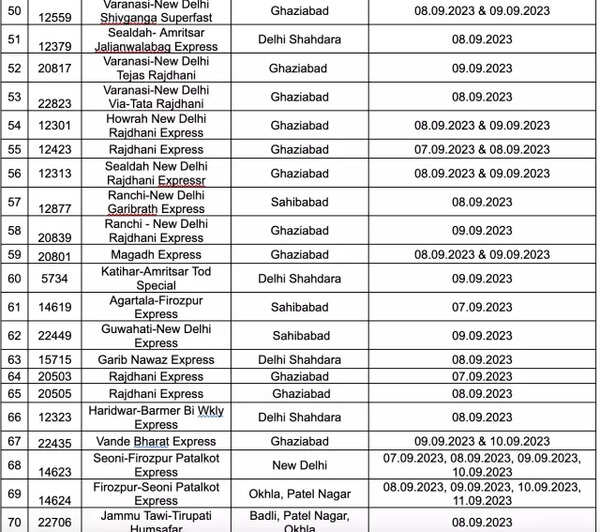 | 50 | 12559 | Varanasi-New Delhi Shivganga Superfast | Ghaziabad | 08.09.2023 & 09.09.2023 |
|---|---|---|---|---|
| 51 | 12379 | Sealdah- Amritsar Jalianwalabag Express | Delhi Shahdara | 08.09.2023 |
| 52 | 20817 | Varanasi-New Delhi Tejas Rajdhani | Ghaziabad | 09.09.2023 |
| 53 | 22823 | Varanasi-New Delhi Via-Tata Rajdhani | Ghaziabad | 08.09.2023 |
| 54 | 12301 | Howrah New Delhi Rajdhani Express | Ghaziabad | 08.09.2023 & 09.09.2023 |
| 55 | 12423 | Rajdhani Express | Ghaziabad | 07.09.2023 & 08.09.2023 |
| 56 | 12313 | Sealdah New Delhi Rajdhani Expressr | Ghaziabad | 08.09.2023 & 09.09.2023 |
| 57 | 12877 | Ranchi-New Delhi Garibrath Express | Sahibabad | 08.09.2023 |
| 58 | 20839 | Ranchi - New Delhi Rajdhani Express | Ghaziabad | 09.09.2023 |
| 59 | 20801 | Magadh Express | Ghaziabad | 08.09.2023 & 09.09.2023 |
| 60 | 5734 | Katihar-Amritsar Tod Special | Delhi Shahdara | 09.09.2023 |
| 61 | 14619 | Agartala-Firozpur Express | Sahibabad | 07.09.2023 |
| 62 | 22449 | Guwahati-New Delhi Express | Sahibabad | 09.09.2023 |
| 63 | 15715 | Garib Nawaz Express | Delhi Shahdara | 08.09.2023 |
| 64 | 20503 | Rajdhani Express | Ghaziabad | 07.09.2023 |
| 65 | 20505 | Rajdhani Express | Ghaziabad | 08.09.2023 |
| 66 | 12323 | Haridwar-Barmer Bi Wkly Express | Delhi Shahdara | 08.09.2023 |
| 67 | 22435 | Vande Bharat Express | Ghaziabad | 09.09.2023 & 10.09.2023 |
| 68 | 14623 | Seoni-Firozpur Patalkot Express | New Delhi | 07.09.2023, 08.09.2023, 09.09.2023, 10.09.2023 |
| 69 | 14624 | Firozpur-Seoni Patalkot Express | Okhla, Patel Nagar | 08.09.2023, 09.09.2023, 10.09.2023, 11.09.2023 |
| 70 | 22706 | Jammu Tawi-Tirupati Humsafar | Badli, Patel Nagar, Okhla | 08.09.2023 |